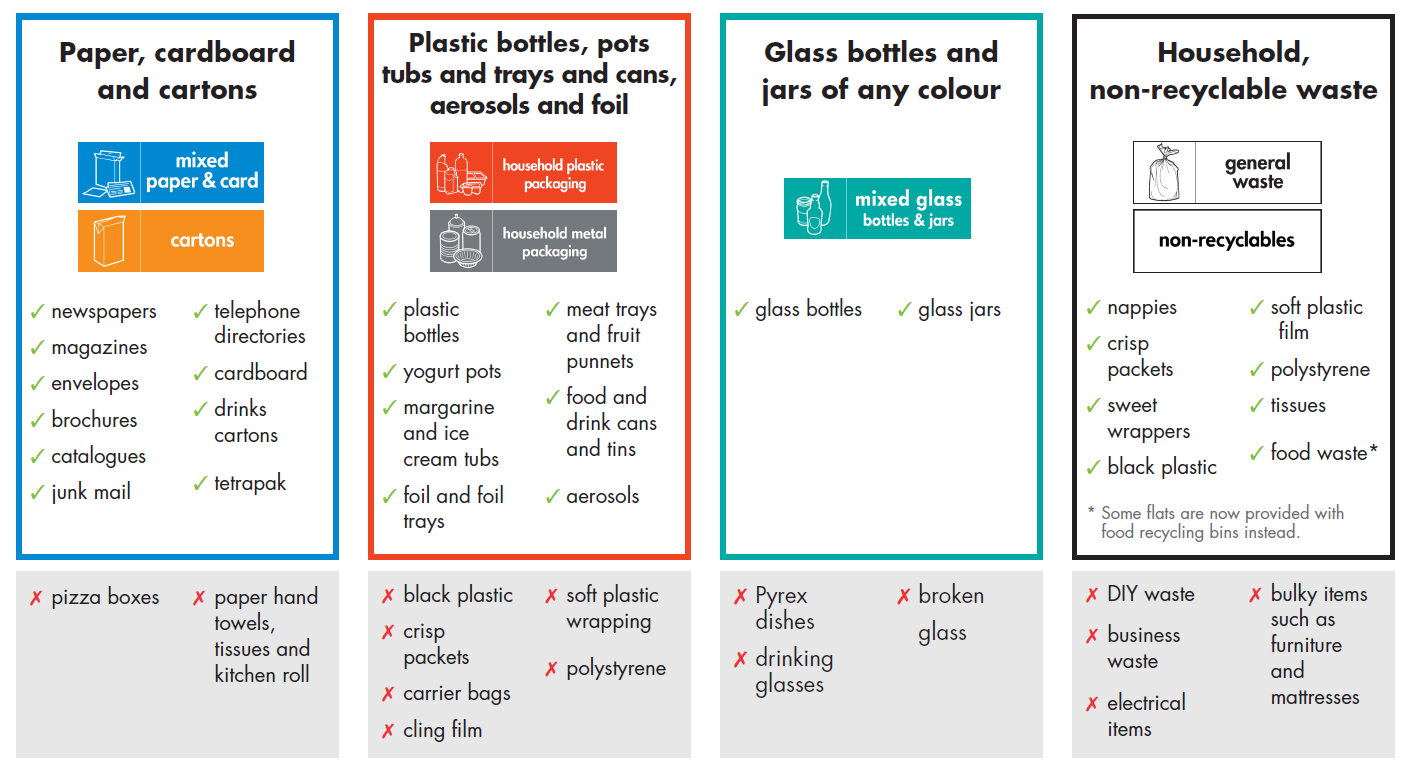 Paper, cardboard and cartons

mixed paper & card

cartons

✓ newspapers
✓ magazines
✓ envelopes
✓ brochures
✓ catalogues
✓ junk mail

✓ telephone directories
✓ cardboard
✓ drinks cartons
✓ tetrapak

✗ pizza boxes

✗ paper hand towels, tissues and kitchen roll

Plastic bottles, pots tubs and trays and cans, aerosols and foil

household plastic packaging

household metal packaging

✓ plastic bottles
✓ yogurt pots
✓ margarine and ice cream tubs
✓ foil and foil trays

✓ meat trays and fruit punnets
✓ food and drink cans and tins
✓ aerosols

✗ black plastic
✗ crisp packets
✗ carrier bags
✗ cling film

✗ soft plastic wrapping
✗ polystyrene

Glass bottles and jars of any colour

mixed glass bottles & jars

✓ glass bottles

✓ glass jars

✗ Pyrex dishes
✗ drinking glasses

✗ broken glass

Household, non-recyclable waste

general waste

non-recyclables

✓ nappies
✓ crisp packets
✓ sweet wrappers
✓ black plastic

✓ soft plastic film
✓ polystyrene
✓ tissues
✓ food waste*

* Some flats are now provided with food recycling bins instead.

✗ DIY waste
✗ business waste
✗ electrical items

✗ bulky items such as furniture and mattresses